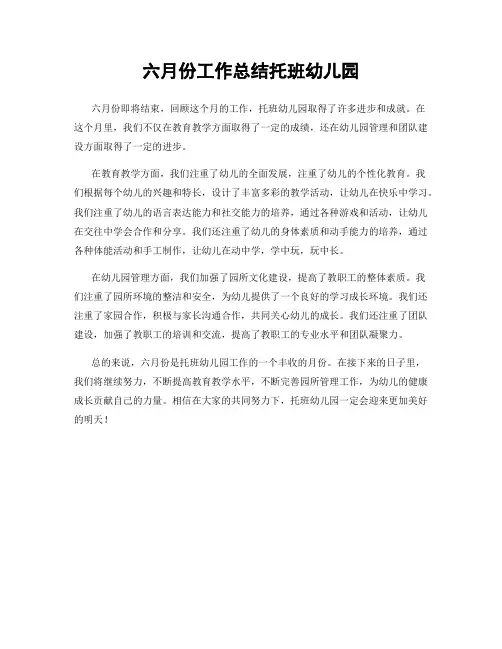 六月份工作总结托班幼儿园

六月份即将结束，回顾这个月的工作，托班幼儿园取得了许多进步和成就。在这个月里，我们不仅在教育教学方面取得了一定的成绩，还在幼儿园管理和团队建设方面取得了一定的进步。

在教育教学方面，我们注重了幼儿的全面发展，注重了幼儿的个性化教育。我们根据每个幼儿的兴趣和特长，设计了丰富多彩的教学活动，让幼儿在快乐中学习。我们注重了幼儿的语言表达能力和社交能力的培养，通过各种游戏和活动，让幼儿在交往中学会合作和分享。我们还注重了幼儿的身体素质和动手能力的培养，通过各种体能活动和手工制作，让幼儿在动中学，学中玩，玩中长。

在幼儿园管理方面，我们加强了园所文化建设，提高了教职工的整体素质。我们注重了园所环境的整洁和安全，为幼儿提供了一个良好的学习成长环境。我们还注重了家园合作，积极与家长沟通合作，共同关心幼儿的成长。我们还注重了团队建设，加强了教职工的培训和交流，提高了教职工的专业水平和团队凝聚力。

总的来说，六月份是托班幼儿园工作的一个丰收的月份。在接下来的日子里，我们将继续努力，不断提高教育教学水平，不断完善园所管理工作，为幼儿的健康成长贡献自己的力量。相信在大家的共同努力下，托班幼儿园一定会迎来更加美好的明天！